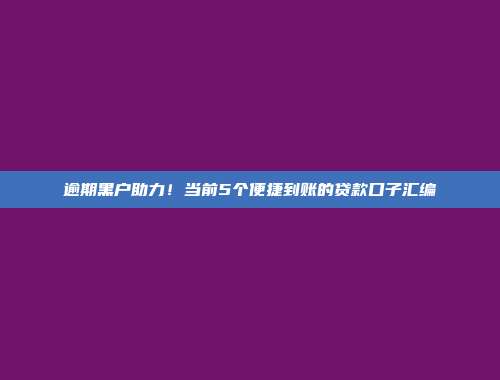 逾期黑户助力！当前5个便捷到账的贷款口子汇编